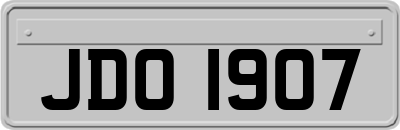 JDO 1907